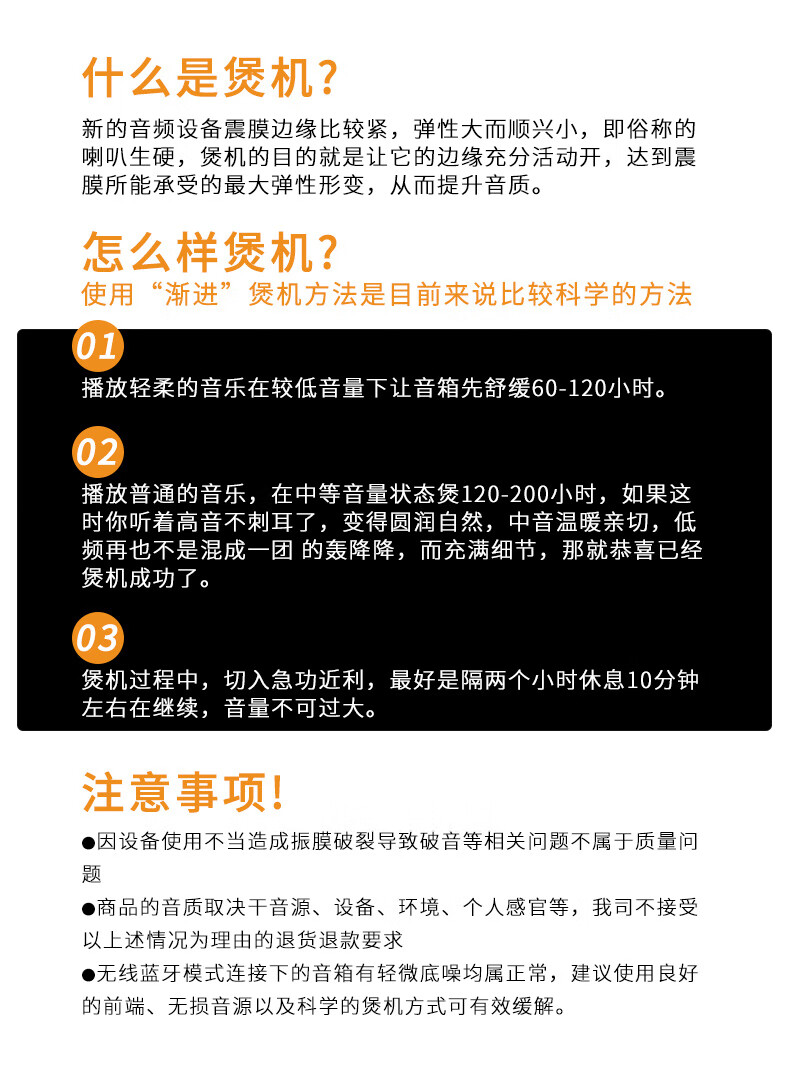 什么是煲机?

新的音频设备震膜边缘比较紧，弹性大而顺兴小，即俗称的喇叭生硬，煲机的目的就是让它的边缘充分活动开，达到震膜所能承受的最大弹性形变，从而提升音质。

怎么样煲机?

使用“渐进”煲机方法是目前来说比较科学的方法

01

播放轻柔的音乐在较低音量下让音箱先舒缓60-120小时。

02

播放普通的音乐，在中等音量状态煲120-200小时，如果这时你听着高音不刺耳了，变得圆润自然，中音温暖亲切，低频再也不是混成一团 的轰降降，而充满细节，那就恭喜已经煲机成功了。

03

煲机过程中，切入急功近利，最好是隔两个小时休息10分钟左右在继续，音量不可过大。

注意事项!

●因设备使用不当造成振膜破裂导致破音等相关问题不属于质量问题

●商品的音质取决干音源、设备、环境、个人感官等，我司不接受以上述情况为理由的退货退款要求

●无线蓝牙模式连接下的音箱有轻微底噪均属正常，建议使用良好的前端、无损音源以及科学的煲机方式可有效缓解。